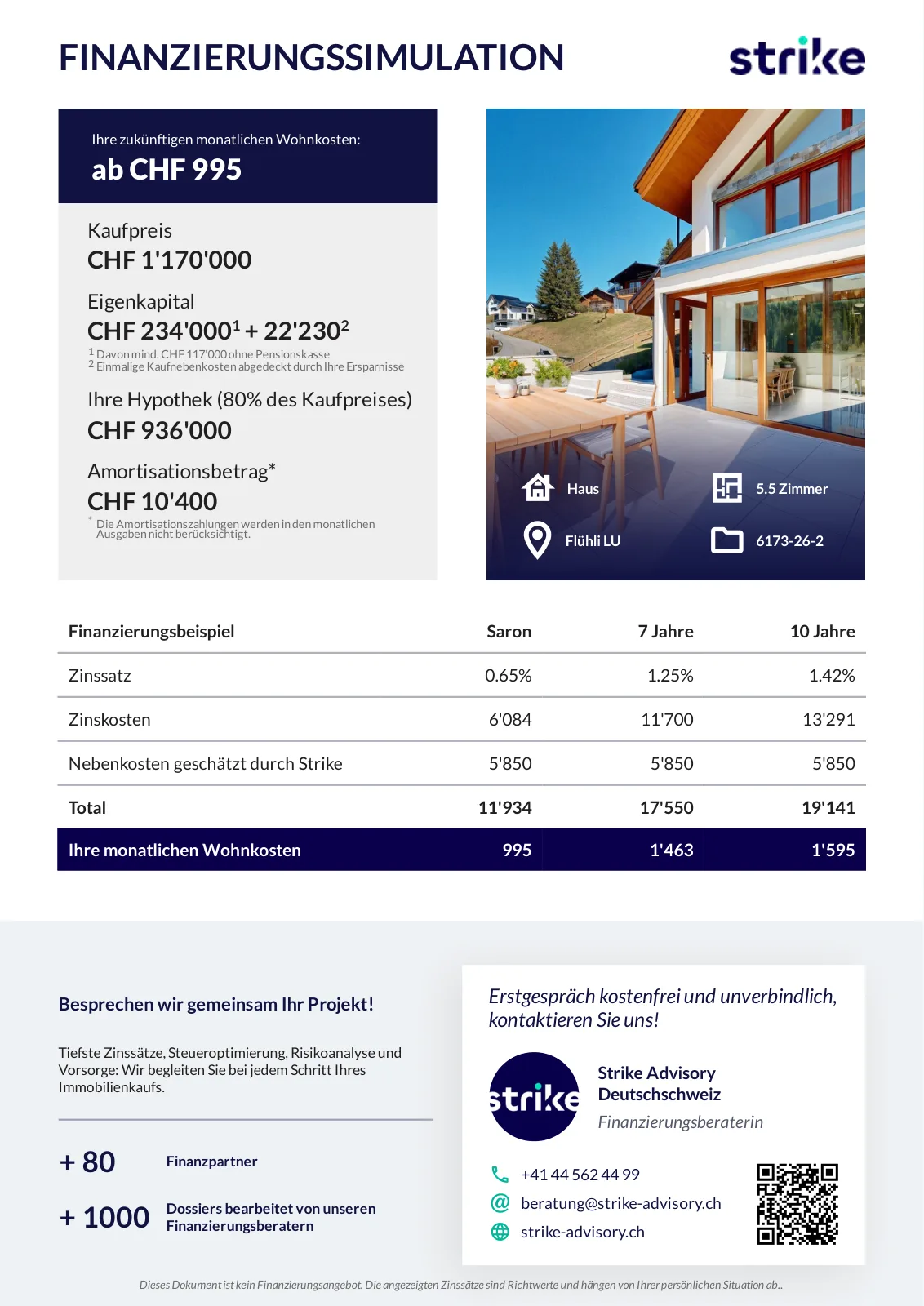 FINANZIERUNGSSIMULATION

strike

Ihre zukünftigen monatlichen Wohnkosten:
ab CHF 995

Kaufpreis
CHF 1'170'000

Eigenkapital
CHF 234'000$^1$ + 22'230$^2$
$^1$ Davon mind. CHF 117'000 ohne Pensionskasse
$^2$ Einmalige Kaufnebenkosten abgedeckt durch Ihre Ersparnisse

Ihre Hypothek (80% des Kaufpreises)
CHF 936'000

Amortisationsbetrag*
CHF 10'400
* Die Amortisationszahlungen werden in den monatlichen Ausgaben nicht berücksichtigt.

Haus
5.5 Zimmer
Flühli LU
6173-26-2

| Finanzierungsbeispiel | Saron | 7 Jahre | 10 Jahre |
|---|---|---|---|
| Zinssatz | 0.65% | 1.25% | 1.42% |
| Zinskosten | 6'084 | 11'700 | 13'291 |
| Nebenkosten geschätzt durch Strike | 5'850 | 5'850 | 5'850 |
| Total | 11'934 | 17'550 | 19'141 |
| Ihre monatlichen Wohnkosten | 995 | 1'463 | 1'595 |

Besprechen wir gemeinsam Ihr Projekt!

Tiefste Zinssätze, Steueroptimierung, Risikoanalyse und Vorsorge: Wir begleiten Sie bei jedem Schritt Ihres Immobilienkaufs.

+ 80 Finanzpartner

+ 1000 Dossiers bearbeitet von unseren Finanzierungsberatern

Erstgespräch kostenfrei und unverbindlich, kontaktieren Sie uns!

strike

Strike Advisory Deutschschweiz
Finanzierungsberaterin

+41 44 562 44 99
beratung@strike-advisory.ch
strike-advisory.ch

Dieses Dokument ist kein Finanzierungsangebot. Die angezeigten Zinssätze sind Richtwerte und hängen von Ihrer persönlichen Situation ab..